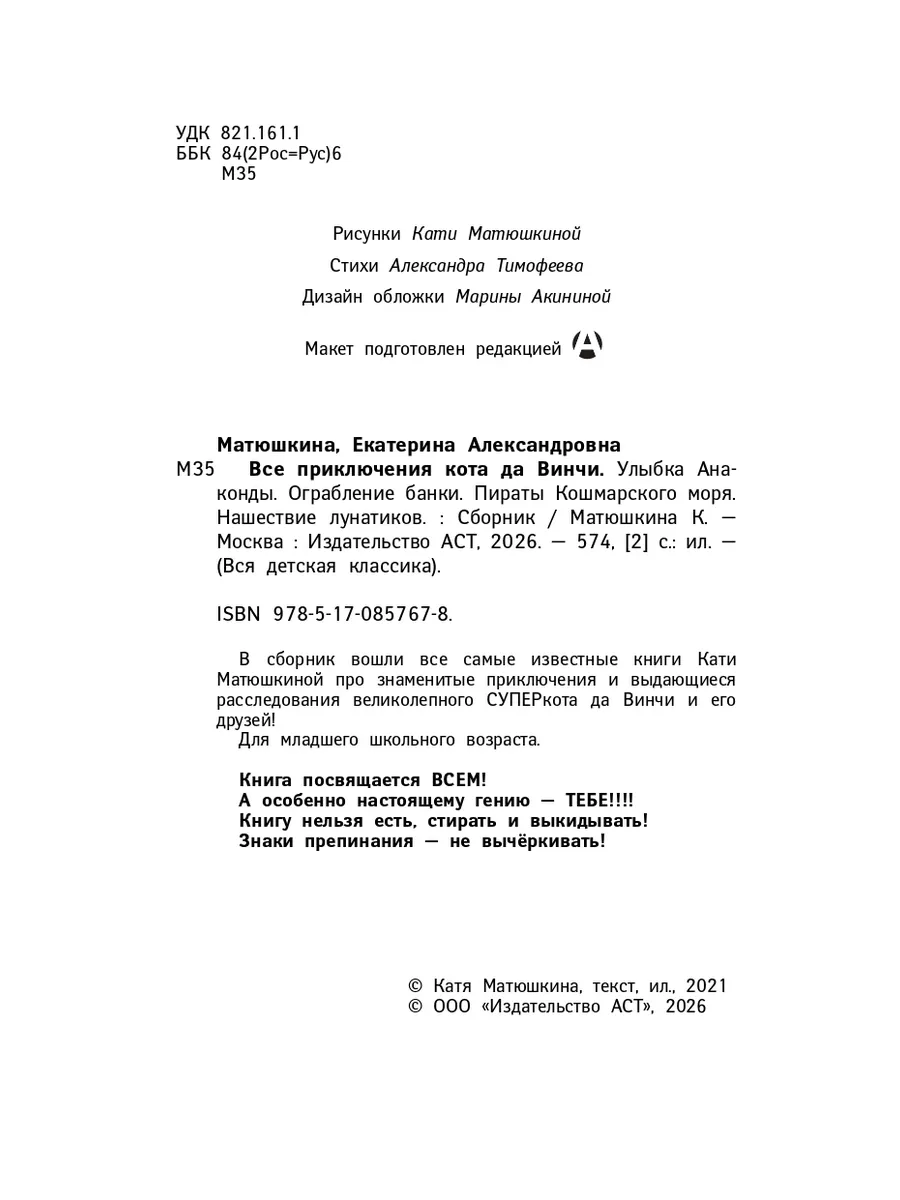 УДК 821.161.1
ББК 84(2Рос=Рус)6
М35

Рисунки Кати Матюшкиной

Стихи Александра Тимофеева

Дизайн обложки Марины Акининой

Макет подготовлен редакцией

Матюшкина, Екатерина Александровна
М35 Все приключения кота да Винчи. Улыбка Анаконды. Ограбление банки. Пираты Кошмарского моря. Нашествие лунатиков. : Сборник / Матюшкина К. — Москва : Издательство АСТ, 2026. — 574, [2] с.: ил. — (Вся детская классика).

ISBN 978-5-17-085767-8.

В сборник вошли все самые известные книги Кати Матюшкиной про знаменитые приключения и выдающиеся расследования великолепного СУПЕРкота да Винчи и его друзей!
Для младшего школьного возраста.

Книга посвящается ВСЕМ!
А особенно настоящему гению — ТЕБЕ!!!!
Книгу нельзя есть, стирать и выкидывать!
Знаки препинания — не вычёркивать!

© Катя Матюшкина, текст, ил., 2021
© ООО «Издательство АСТ», 2026